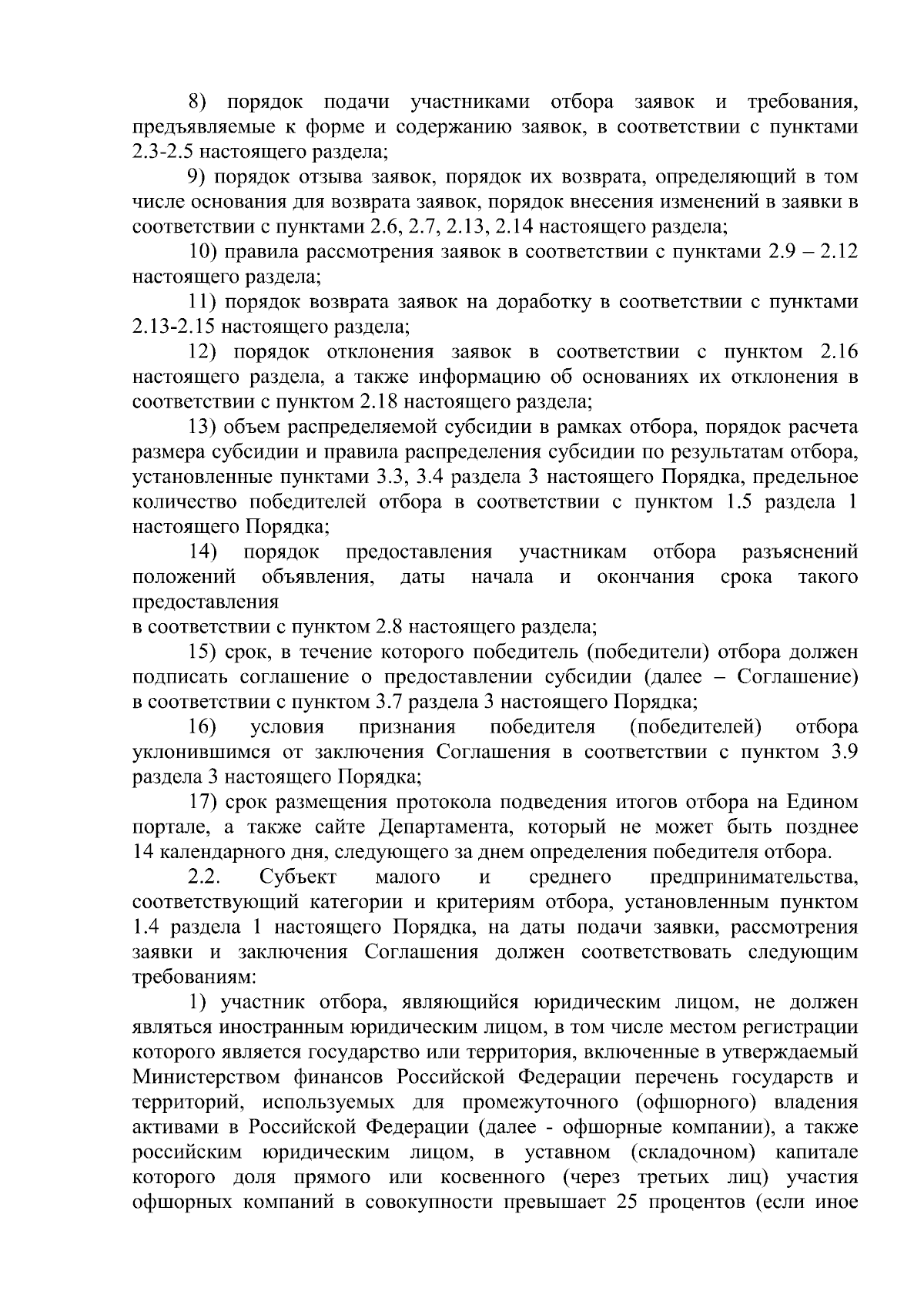 8) порядок подачи участниками отбора заявок и требования, предъявляемые к форме и содержанию заявок, в соответствии с пунктами 2.3-2.5 настоящего раздела;

9) порядок отзыва заявок, порядок их возврата, определяющий в том числе основания для возврата заявок, порядок внесения изменений в заявки в соответствии с пунктами 2.6, 2.7, 2.13, 2.14 настоящего раздела;

10) правила рассмотрения заявок в соответствии с пунктами 2.9 – 2.12 настоящего раздела;

11) порядок возврата заявок на доработку в соответствии с пунктами 2.13-2.15 настоящего раздела;

12) порядок отклонения заявок в соответствии с пунктом 2.16 настоящего раздела, а также информацию об основаниях их отклонения в соответствии с пунктом 2.18 настоящего раздела;

13) объем распределяемой субсидии в рамках отбора, порядок расчета размера субсидии и правила распределения субсидии по результатам отбора, установленные пунктами 3.3, 3.4 раздела 3 настоящего Порядка, предельное количество победителей отбора в соответствии с пунктом 1.5 раздела 1 настоящего Порядка;

14) порядок предоставления участникам отбора разъяснений положений объявления, даты начала и окончания срока такого предоставления
в соответствии с пунктом 2.8 настоящего раздела;

15) срок, в течение которого победитель (победители) отбора должен подписать соглашение о предоставлении субсидии (далее – Соглашение) в соответствии с пунктом 3.7 раздела 3 настоящего Порядка;

16) условия признания победителя (победителей) отбора уклонившимся от заключения Соглашения в соответствии с пунктом 3.9 раздела 3 настоящего Порядка;

17) срок размещения протокола подведения итогов отбора на Едином портале, а также сайте Департамента, который не может быть позднее 14 календарного дня, следующего за днем определения победителя отбора.

2.2. Субъект малого и среднего предпринимательства, соответствующий категории и критериям отбора, установленным пунктом 1.4 раздела 1 настоящего Порядка, на даты подачи заявки, рассмотрения заявки и заключения Соглашения должен соответствовать следующим требованиям:

1) участник отбора, являющийся юридическим лицом, не должен являться иностранным юридическим лицом, в том числе местом регистрации которого является государство или территория, включенные в утверждаемый Министерством финансов Российской Федерации перечень государств и территорий, используемых для промежуточного (офшорного) владения активами в Российской Федерации (далее - офшорные компании), а также российским юридическим лицом, в уставном (складочном) капитале которого доля прямого или косвенного (через третьих лиц) участия офшорных компаний в совокупности превышает 25 процентов (если иное